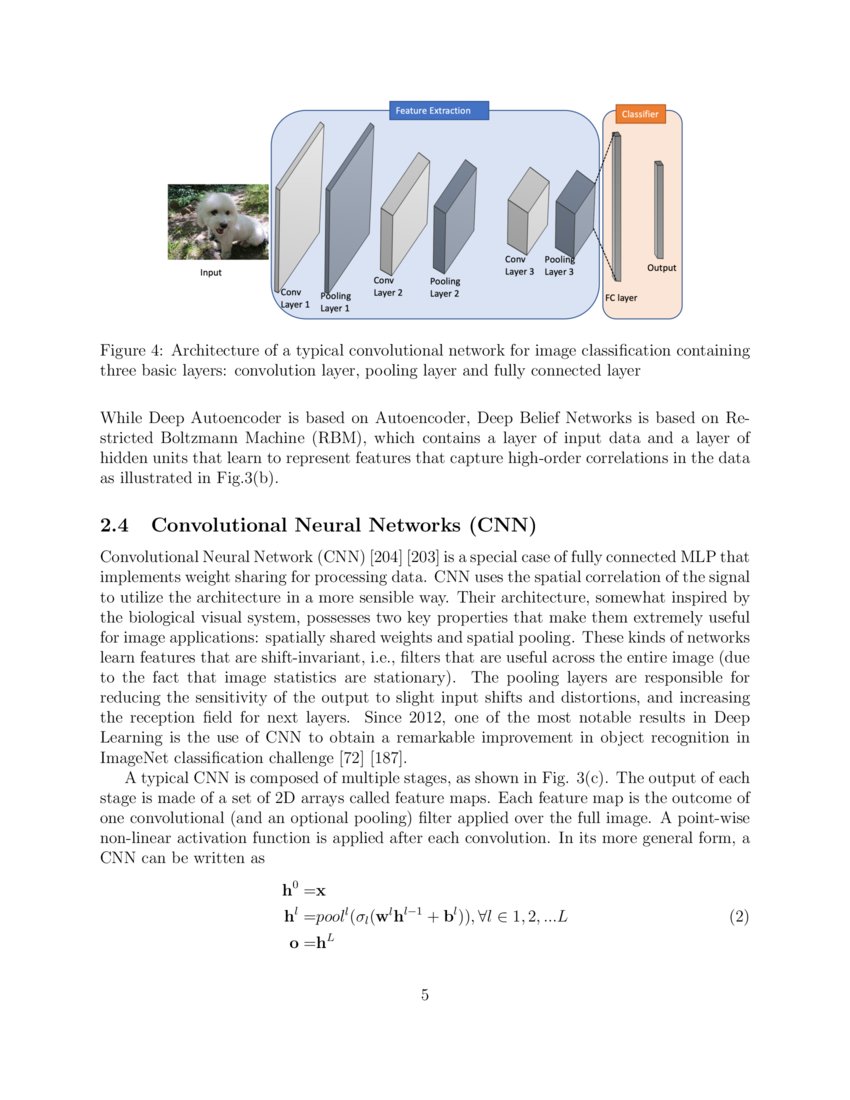 Feature Extraction

Classifier

Input

Conv Layer 1

Pooling Layer 1

Conv Layer 2

Pooling Layer 2

Conv Layer 3

Pooling Layer 3

FC layer

Output

Figure 4: Architecture of a typical convolutional network for image classification containing three basic layers: convolution layer, pooling layer and fully connected layer

While Deep Autoencoder is based on Autoencoder, Deep Belief Networks is based on Restricted Boltzmann Machine (RBM), which contains a layer of input data and a layer of hidden units that learn to represent features that capture high-order correlations in the data as illustrated in Fig.3(b).

2.4 Convolutional Neural Networks (CNN)

Convolutional Neural Network (CNN) [204] [203] is a special case of fully connected MLP that implements weight sharing for processing data. CNN uses the spatial correlation of the signal to utilize the architecture in a more sensible way. Their architecture, somewhat inspired by the biological visual system, possesses two key properties that make them extremely useful for image applications: spatially shared weights and spatial pooling. These kinds of networks learn features that are shift-invariant, i.e., filters that are useful across the entire image (due to the fact that image statistics are stationary). The pooling layers are responsible for reducing the sensitivity of the output to slight input shifts and distortions, and increasing the reception field for next layers. Since 2012, one of the most notable results in Deep Learning is the use of CNN to obtain a remarkable improvement in object recognition in ImageNet classification challenge [72] [187].

A typical CNN is composed of multiple stages, as shown in Fig. 3(c). The output of each stage is made of a set of 2D arrays called feature maps. Each feature map is the outcome of one convolutional (and an optional pooling) filter applied over the full image. A point-wise non-linear activation function is applied after each convolution. In its more general form, a CNN can be written as

$\mathbf{h}^0 = \mathbf{x}$
$\mathbf{h}^l = pool^l(\sigma_l(\mathbf{w}^l\mathbf{h}^{l-1} + \mathbf{b}^l)), \forall l \in 1, 2, ...L$ (2)
$\mathbf{o} = \mathbf{h}^L$

5